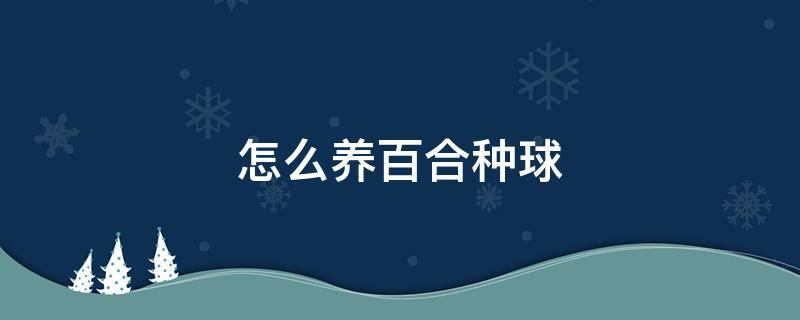 怎么养百合种球